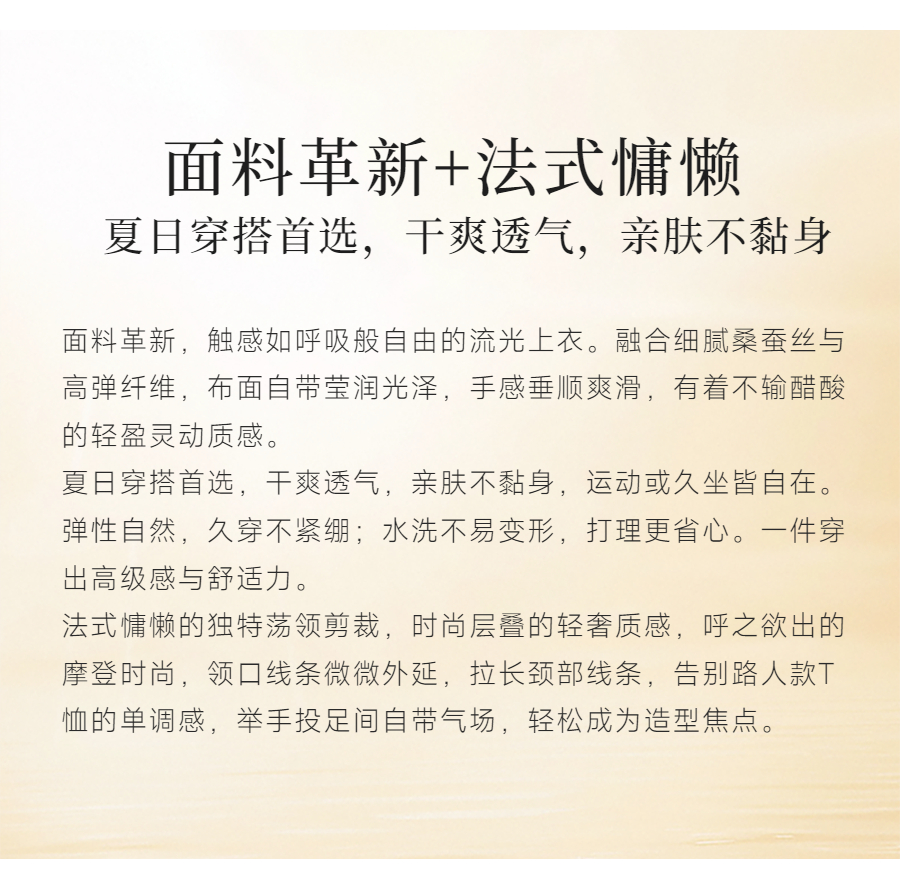 面料革新+法式慵懒
夏日穿搭首选，干爽透气，亲肤不黏身

面料革新，触感如呼吸般自由的流光上衣。融合细腻桑蚕丝与高弹纤维，布面自带莹润光泽，手感垂顺爽滑，有着不输醋酸的轻盈灵动质感。

夏日穿搭首选，干爽透气，亲肤不黏身，运动或久坐皆自在。弹性自然，久穿不紧绷；水洗不易变形，打理更省心。一件穿出高级感与舒适力。

法式慵懒的独特荡领剪裁，时尚层叠的轻奢质感，呼之欲出的摩登时尚，领口线条微微外延，拉长颈部线条，告别路人款T恤的单调感，举手投足间自带气场，轻松成为造型焦点。